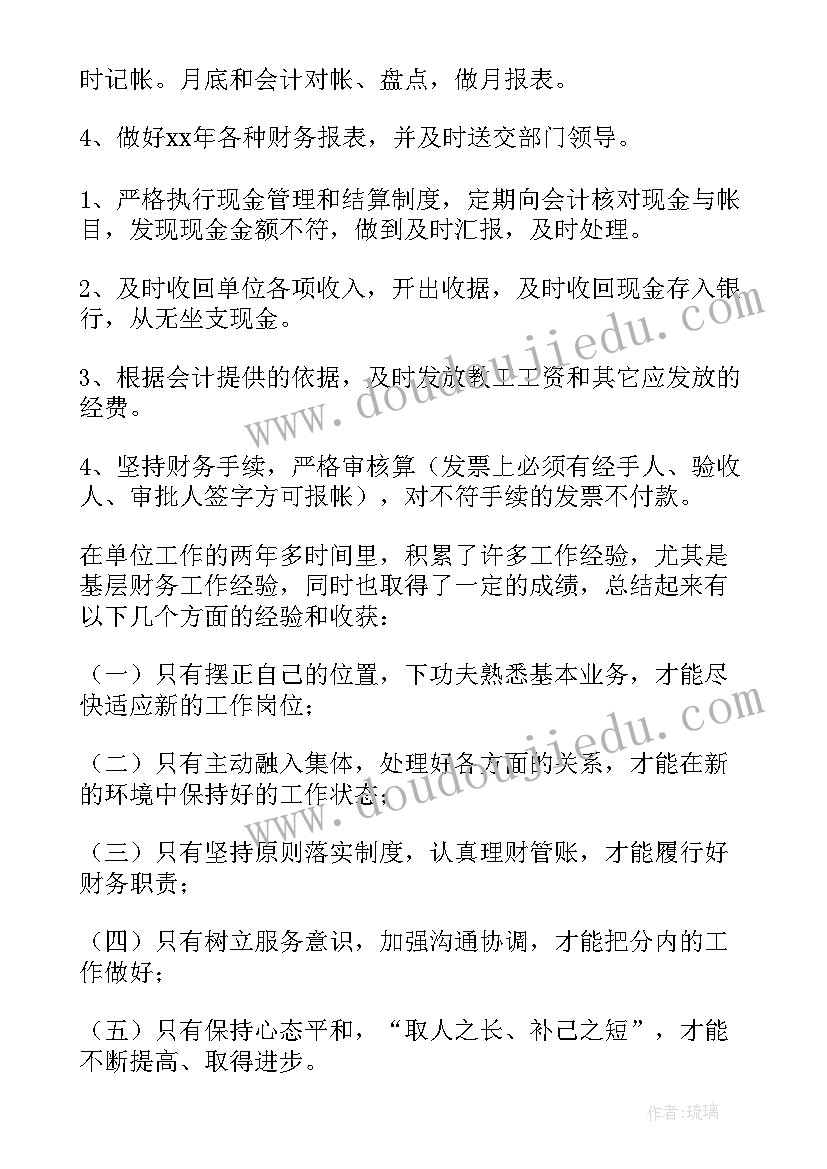 时记帐。月底和会计对帐、盘点，做月报表。

4、做好xx年各种财务报表，并及时送交部门领导。

1、严格执行现金管理和结算制度，定期向会计核对现金与帐目，发现现金金额不符，做到及时汇报，及时处理。

2、及时收回单位各项收入，开出收据，及时收回现金存入银行，从无坐支现金。

3、根据会计提供的依据，及时发放教工工资和其它应发放的经费。

4、坚持财务手续，严格审核算（发票上必须有经手人、验收人、审批人签字方可报帐），对不符手续的发票不付款。

在单位工作的两年多时间里，积累了许多工作经验，尤其是基层财务工作经验，同时也取得了一定的成绩，总结起来有以下几个方面的经验和收获：

（一）只有摆正自己的位置，下功夫熟悉基本业务，才能尽快适应新的工作岗位；

（二）只有主动融入集体，处理好各方面的关系，才能在新的环境中保持好的工作状态；

（三）只有坚持原则落实制度，认真理财管账，才能履行好财务职责；

（四）只有树立服务意识，加强沟通协调，才能把分内的工作做好；

（五）只有保持心态平和，“取人之长、补己之短”，才能不断提高、取得进步。

www.doudoujiedu.com

www.doudoujiedu.com

作者：琉璃